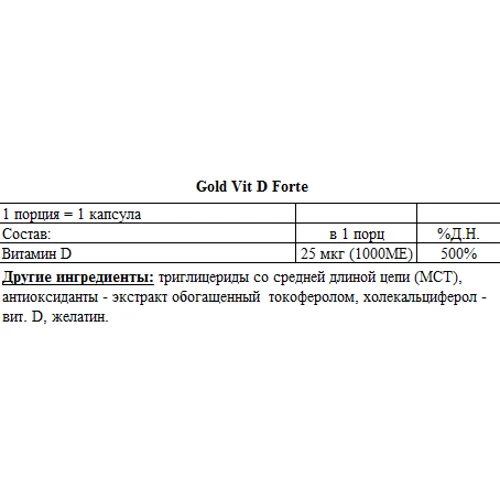 Gold Vit D Forte

| 1 порция = 1 капсула | | |
|---|---|---|
| Состав: | в 1 порц | %Д.Н. |
| Витамин D | 25 мкг (1000МЕ) | 500% |

Другие ингредиенты: триглицериды со средней длиной цепи (МСТ), антиоксиданты - экстракт обогащенный токоферолом, холекальциферол - вит. D, желатин.